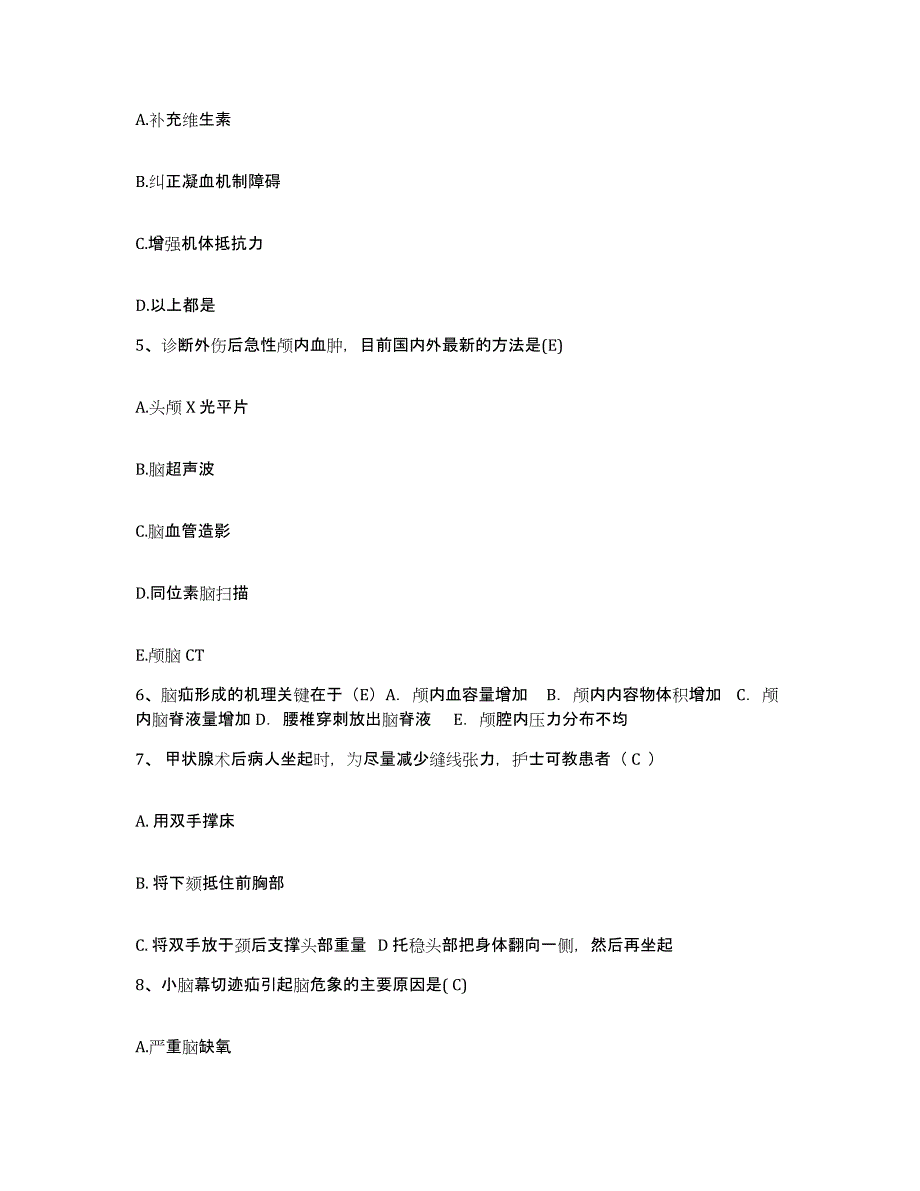 A.补充维生素

B.纠正凝血机制障碍

C.增强机体抵抗力

D.以上都是

5、诊断外伤后急性颅内血肿，目前国内外最新的方法是(E)

A.头颅 X 光平片

B.脑超声波

C.脑血管造影

D.同位素脑扫描

E.颅脑 CT

6、脑疝形成的机理关键在于（E）A. 颅内血容量增加 B. 颅内内容物体积增加 C. 颅内脑脊液量增加 D. 腰椎穿刺放出脑脊液 E. 颅腔内压力分布不均

7、 甲状腺术后病人坐起时，为尽量减少缝线张力，护士可教患者（ C ）

A. 用双手撑床

B. 将下颏抵住前胸部

C. 将双手放于颈后支撑头部重量 D 托稳头部把身体翻向一侧，然后再坐起

8、小脑幕切迹疝引起脑危象的主要原因是( C)

A.严重脑缺氧